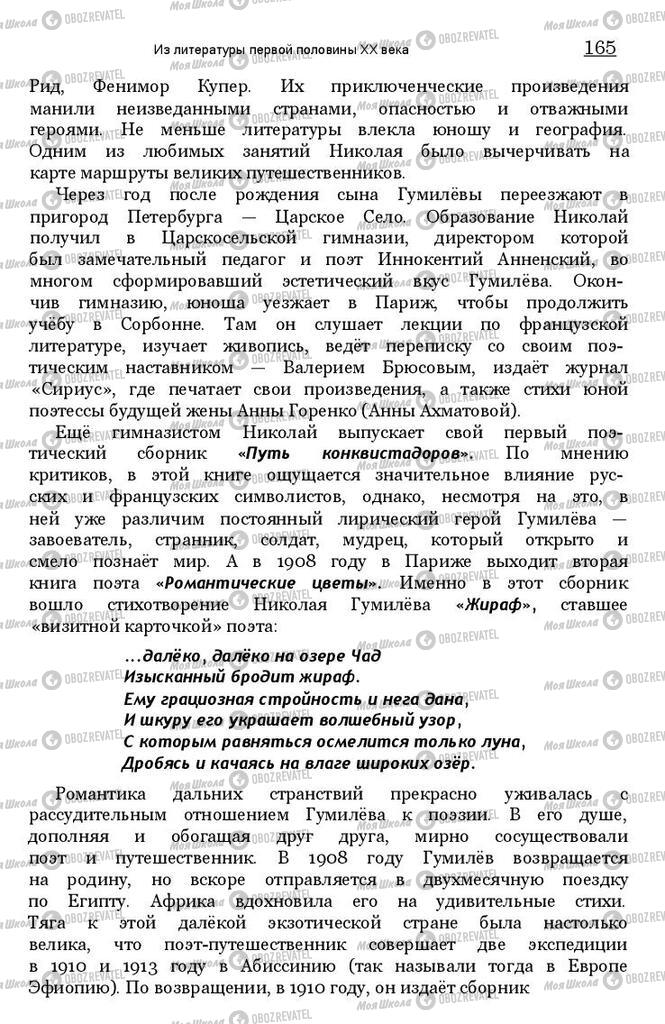 Из литературы первой половины XX века 165

Рид, Фенимор Купер. Их приключенческие произведения манили неизведанными странами, опасностью и отважными героями. Не меньше литературы влекла юношу и география. Одним из любимых занятий Николая было вычерчивать на карте маршруты великих путешественников.

Через год после рождения сына Гумилёвы переезжают в пригород Петербурга — Царское Село. Образование Николай получил в Царскосельской гимназии, директором которой был замечательный педагог и поэт Иннокентий Анненский, во многом сформировавший эстетический вкус Гумилёва. Окончив гимназию, юноша уезжает в Париж, чтобы продолжить учёбу в Сорбонне. Там он слушает лекции по французской литературе, изучает живопись, ведёт переписку со своим поэтическим наставником — Валерием Брюсовым, издаёт журнал «Сириус», где печатает свои произведения, а также стихи юной поэтессы будущей жены Анны Горенко (Анны Ахматовой).

Ещё гимназистом Николай выпускает свой первый поэтический сборник «Путь конквистадоров». По мнению критиков, в этой книге ощущается значительное влияние русских и французских символистов, однако, несмотря на это, в ней уже различим постоянный лирический герой Гумилёва — завоеватель, странник, солдат, мудрец, который открыто и смело познаёт мир. А в 1908 году в Париже выходит вторая книга поэта «Романтические цветы». Именно в этот сборник вошло стихотворение Николая Гумилёва «Жираф», ставшее «визитной карточкой» поэта:

...далёко, далёко на озере Чад
Изысканный бродит жираф.
Ему грациозная стройность и нега дана,
И шкуру его украшает волшебный узор,
С которым равняться осмелится только луна,
Дробясь и качаясь на влаге широких озёр.

Романтика дальних странствий прекрасно уживалась с рассудительным отношением Гумилёва к поэзии. В его душе, дополняя и обогащая друг друга, мирно сосуществовали поэт и путешественник. В 1908 году Гумилёв возвращается на родину, но вскоре отправляется в двухмесячную поездку по Египту. Африка вдохновила его на удивительные стихи. Тяга к этой далёкой экзотической стране была настолько велика, что поэт-путешественник совершает две экспедиции в 1910 и 1913 году в Абиссинию (так называли тогда в Европе Эфиопию). По возвращении, в 1910 году, он издаёт сборник